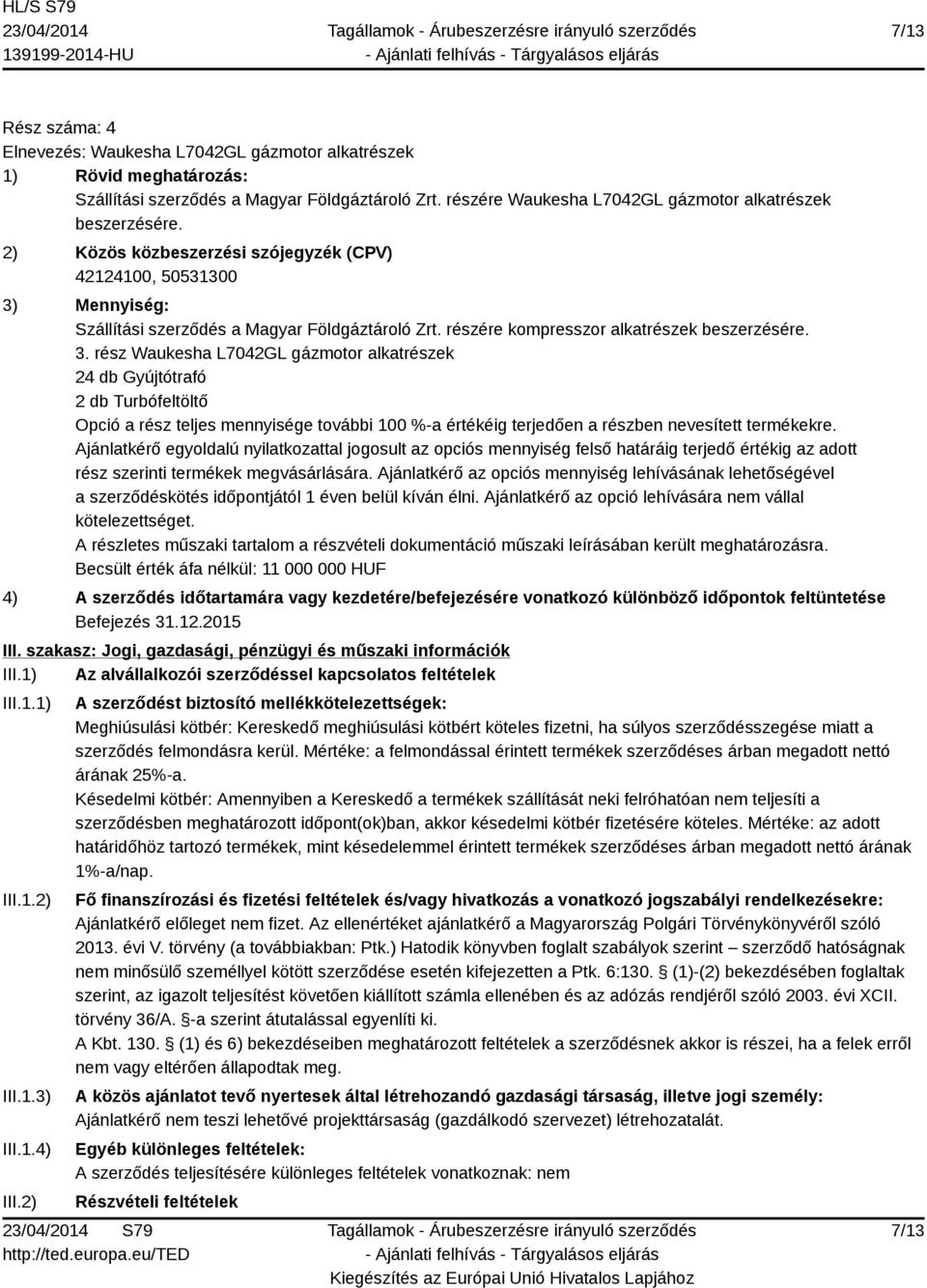 HL/S S79
23/04/2014
139199-2014-HU

Tagállamok - Árubeszerzésre irányuló szerződés
- Ajánlati felhívás - Tárgyalásos eljárás

7/13

Rész száma: 4
Elnevezés: Waukesha L7042GL gázmotor alkatrészek

1) Rövid meghatározás:
Szállítási szerződés a Magyar Földgáztároló Zrt. részére Waukesha L7042GL gázmotor alkatrészek beszerzésére.

2) Közös közbeszerzési szójegyzék (CPV)
42124100, 50531300

3) Mennyiség:
Szállítási szerződés a Magyar Földgáztároló Zrt. részére kompresszor alkatrészek beszerzésére.
3. rész Waukesha L7042GL gázmotor alkatrészek
24 db Gyújtótrafó
2 db Turbófeltöltő
Opció a rész teljes mennyisége további 100 %-a értékéig terjedően a részben nevesített termékekre. Ajánlatkérő egyoldalú nyilatkozattal jogosult az opciós mennyiség felső határáig terjedő értékig az adott rész szerinti termékek megvásárlására. Ajánlatkérő az opciós mennyiség lehívásának lehetőségével a szerződéskötés időpontjától 1 éven belül kíván élni. Ajánlatkérő az opció lehívására nem vállal kötelezettséget.
A részletes műszaki tartalom a részvételi dokumentáció műszaki leírásában került meghatározásra.
Becsült érték áfa nélkül: 11 000 000 HUF

4) A szerződés időtartamára vagy kezdetére/befejezésére vonatkozó különböző időpontok feltüntetése
Befejezés 31.12.2015

III. szakasz: Jogi, gazdasági, pénzügyi és műszaki információk
III.1) Az alvállalkozói szerződéssel kapcsolatos feltételek
III.1.1) A szerződést biztosító mellékkötelezettségek:
Meghiúsulási kötbér: Kereskedő meghiúsulási kötbért köteles fizetni, ha súlyos szerződésszegése miatt a szerződés felmondásra kerül. Mértéke: a felmondással érintett termékek szerződéses árban megadott nettó árának 25%-a.
Késedelmi kötbér: Amennyiben a Kereskedő a termékek szállítását neki felróhatóan nem teljesíti a szerződésben meghatározott időpont(ok)ban, akkor késedelmi kötbér fizetésére köteles. Mértéke: az adott határidőhöz tartozó termékek, mint késedelemmel érintett termékek szerződéses árban megadott nettó árának 1%-a/nap.
III.1.2) Fő finanszírozási és fizetési feltételek és/vagy hivatkozás a vonatkozó jogszabályi rendelkezésekre:
Ajánlatkérő előleget nem fizet. Az ellenértéket ajánlatkérő a Magyarország Polgári Törvénykönyvéről szóló 2013. évi V. törvény (a továbbiakban: Ptk.) Hatodik könyvben foglalt szabályok szerint – szerződő hatóságnak nem minősülő személlyel kötött szerződése esetén kifejezetten a Ptk. 6:130. § (1)-(2) bekezdésében foglaltak szerint, az igazolt teljesítést követően kiállított számla ellenében és az adózás rendjéről szóló 2003. évi XCII. törvény 36/A. §-a szerint átutalással egyenlíti ki.
A Kbt. 130. § (1) és 6) bekezdéseiben meghatározott feltételek a szerződésnek akkor is részei, ha a felek erről nem vagy eltérően állapodtak meg.
III.1.3) A közös ajánlatot tevő nyertesek által létrehozandó gazdasági társaság, illetve jogi személy:
Ajánlatkérő nem teszi lehetővé projekttársaság (gazdálkodó szervezet) létrehozatalát.
III.1.4) Egyéb különleges feltételek:
A szerződés teljesítésére különleges feltételek vonatkoznak: nem
III.2) Részvételi feltételek

23/04/2014 S79
http://ted.europa.eu/TED

Tagállamok - Árubeszerzésre irányuló szerződés
- Ajánlati felhívás - Tárgyalásos eljárás
Kiegészítés az Európai Unió Hivatalos Lapjához

7/13